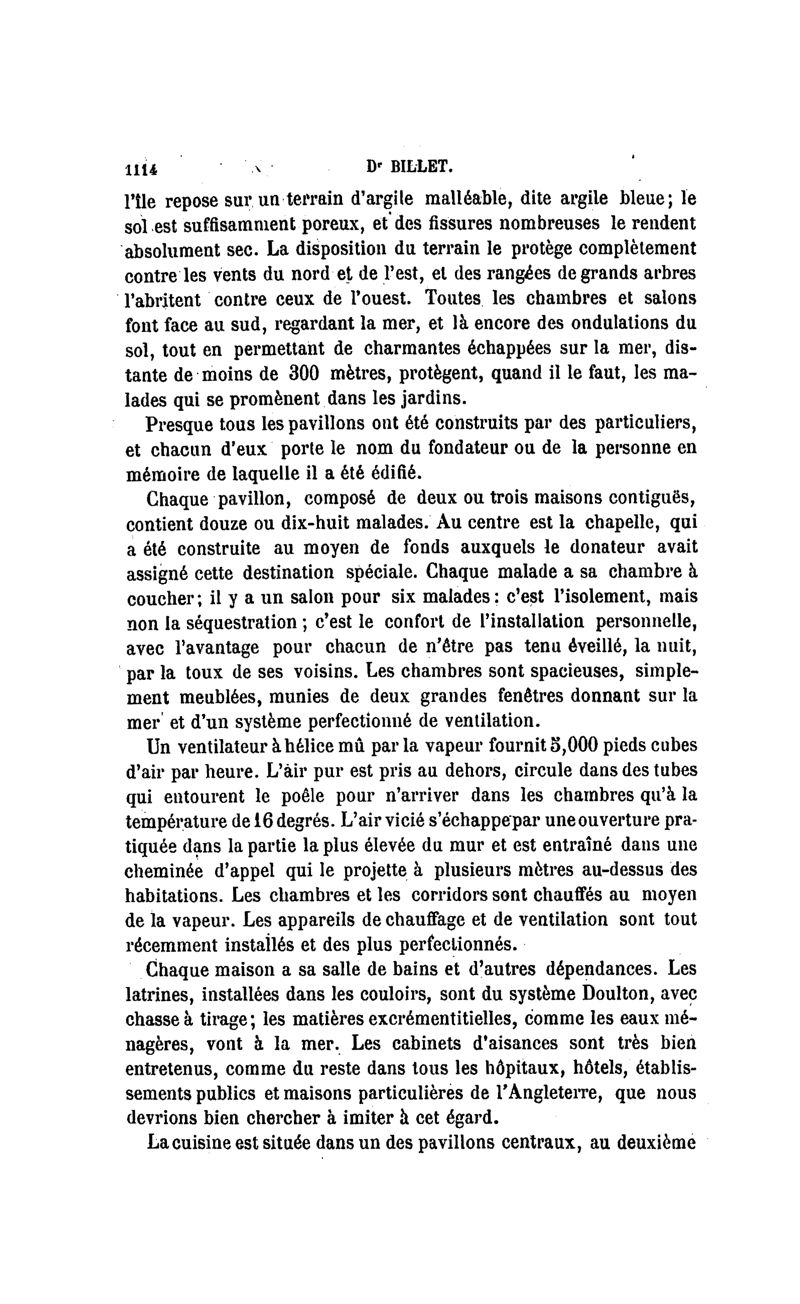 1114 Dr BILLET.

l'île repose sur un terrain d'argile malléable, dite argile bleue; le sol est suffisamment poreux, et des fissures nombreuses le rendent absolument sec. La disposition du terrain le protège complètement contre les vents du nord et de l'est, et des rangées de grands arbres l'abritent contre ceux de l'ouest. Toutes les chambres et salons font face au sud, regardant la mer, et là encore des ondulations du sol, tout en permettant de charmantes échappées sur la mer, distante de moins de 300 mètres, protègent, quand il le faut, les malades qui se promènent dans les jardins.

Presque tous les pavillons ont été construits par des particuliers, et chacun d'eux porte le nom du fondateur ou de la personne en mémoire de laquelle il a été édifié.

Chaque pavillon, composé de deux ou trois maisons contiguës, contient douze ou dix-huit malades. Au centre est la chapelle, qui a été construite au moyen de fonds auxquels le donateur avait assigné cette destination spéciale. Chaque malade a sa chambre à coucher; il y a un salon pour six malades: c'est l'isolement, mais non la séquestration; c'est le confort de l'installation personnelle, avec l'avantage pour chacun de n'être pas tenu éveillé, la nuit, par la toux de ses voisins. Les chambres sont spacieuses, simplement meublées, munies de deux grandes fenêtres donnant sur la mer et d'un système perfectionné de ventilation.

Un ventilateur à hélice mû par la vapeur fournit 5,000 pieds cubes d'air par heure. L'air pur est pris au dehors, circule dans des tubes qui entourent le poêle pour n'arriver dans les chambres qu'à la température de 16 degrés. L'air vicié s'échappe par une ouverture pratiquée dans la partie la plus élevée du mur et est entraîné dans une cheminée d'appel qui le projette à plusieurs mètres au-dessus des habitations. Les chambres et les corridors sont chauffés au moyen de la vapeur. Les appareils de chauffage et de ventilation sont tout récemment installés et des plus perfectionnés.

Chaque maison a sa salle de bains et d'autres dépendances. Les latrines, installées dans les couloirs, sont du système Doulton, avec chasse à tirage; les matières excrémentitielles, comme les eaux ménagères, vont à la mer. Les cabinets d'aisances sont très bien entretenus, comme du reste dans tous les hôpitaux, hôtels, établissements publics et maisons particulières de l'Angleterre, que nous devrions bien chercher à imiter à cet égard.

La cuisine est située dans un des pavillons centraux, au deuxième